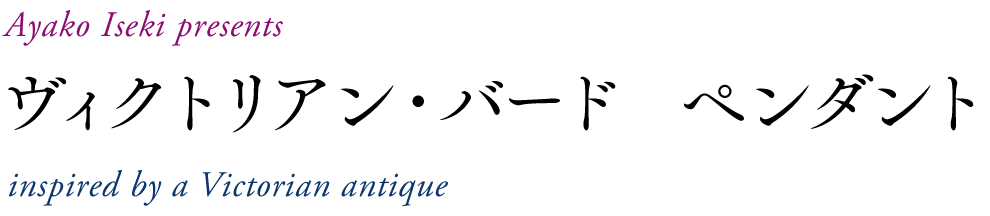 Ayako Iseki presents

ヴィクトリアン・バード　ペンダント

inspired by a Victorian antique